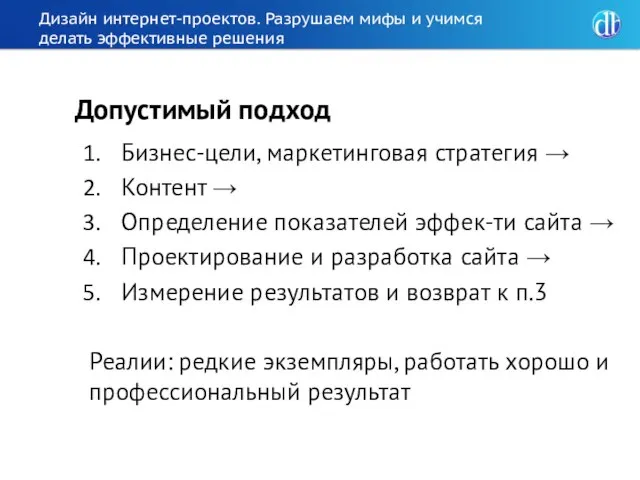 Дизайн интернет-проектов. Разрушаем мифы и учимся делать эффективные решения

dt

Допустимый подход

1. Бизнес-цели, маркетинговая стратегия →
2. Контент →
3. Определение показателей эффек-ти сайта →
4. Проектирование и разработка сайта →
5. Измерение результатов и возврат к п.3

Реалии: редкие экземпляры, работать хорошо и профессиональный результат